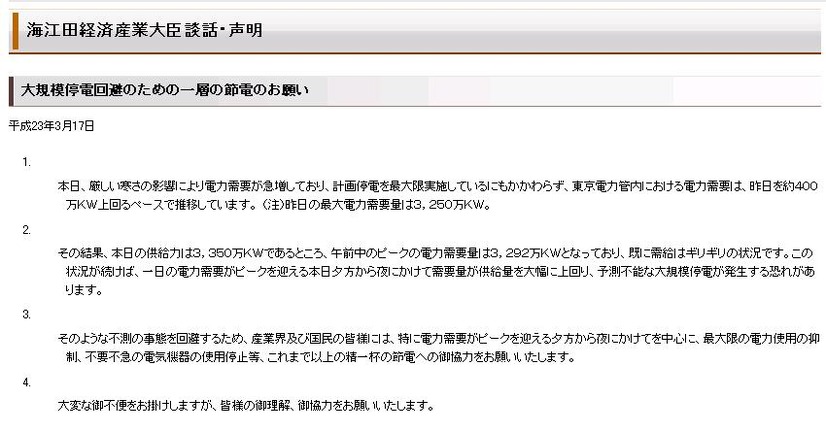 海江田経済産業大臣談話・声明

大規模停電回避のための一層の節電のお願い

平成23年3月17日

1.

本日、厳しい寒さの影響により電力需要が急増しており、計画停電を最大限実施しているにもかかわらず、東京電力管内における電力需要は、昨日を約400万KW上回るペースで推移しています。（注）昨日の最大電力需要量は3，250万KW。

2.

その結果、本日の供給力は3，350万KWであるところ、午前中のピークの電力需要量は3，292万KWとなっており、既に需給はギリギリの状況です。この状況が続けば、一日の電力需要がピークを迎える本日夕方から夜にかけて需要量が供給量を大幅に上回り、予測不能な大規模停電が発生する恐れがあります。

3.

そのような不測の事態を回避するため、産業界及び国民の皆様には、特に電力需要がピークを迎える夕方から夜にかけてを中心に、最大限の電力使用の抑制、不要不急の電気機器の使用停止等、これまで以上の精一杯の節電への御協力をお願いいたします。

4.

大変な御不便をお掛けしますが、皆様の御理解、御協力をお願いいたします。